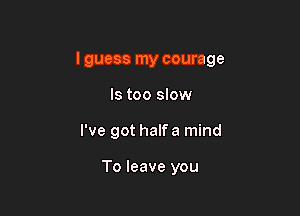 I guess my courage

Is too slow

I've got half a mind

To leave you